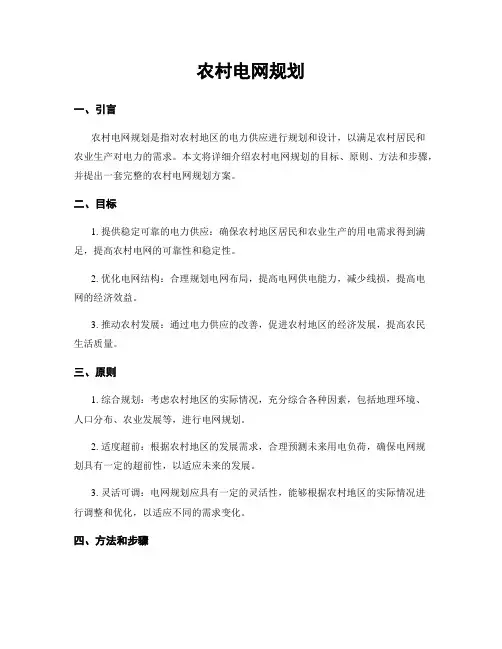 农村电网规划

一、引言

农村电网规划是指对农村地区的电力供应进行规划和设计，以满足农村居民和农业生产对电力的需求。本文将详细介绍农村电网规划的目标、原则、方法和步骤，并提出一套完整的农村电网规划方案。

二、目标

1. 提供稳定可靠的电力供应：确保农村地区居民和农业生产的用电需求得到满足，提高农村电网的可靠性和稳定性。

2. 优化电网结构：合理规划电网布局，提高电网供电能力，减少线损，提高电网的经济效益。

3. 推动农村发展：通过电力供应的改善，促进农村地区的经济发展，提高农民生活质量。

三、原则

1. 综合规划：考虑农村地区的实际情况，充分综合各种因素，包括地理环境、人口分布、农业发展等，进行电网规划。

2. 适度超前：根据农村地区的发展需求，合理预测未来用电负荷，确保电网规划具有一定的超前性，以适应未来的发展。

3. 灵活可调：电网规划应具有一定的灵活性，能够根据农村地区的实际情况进行调整和优化，以适应不同的需求变化。

四、方法和步骤